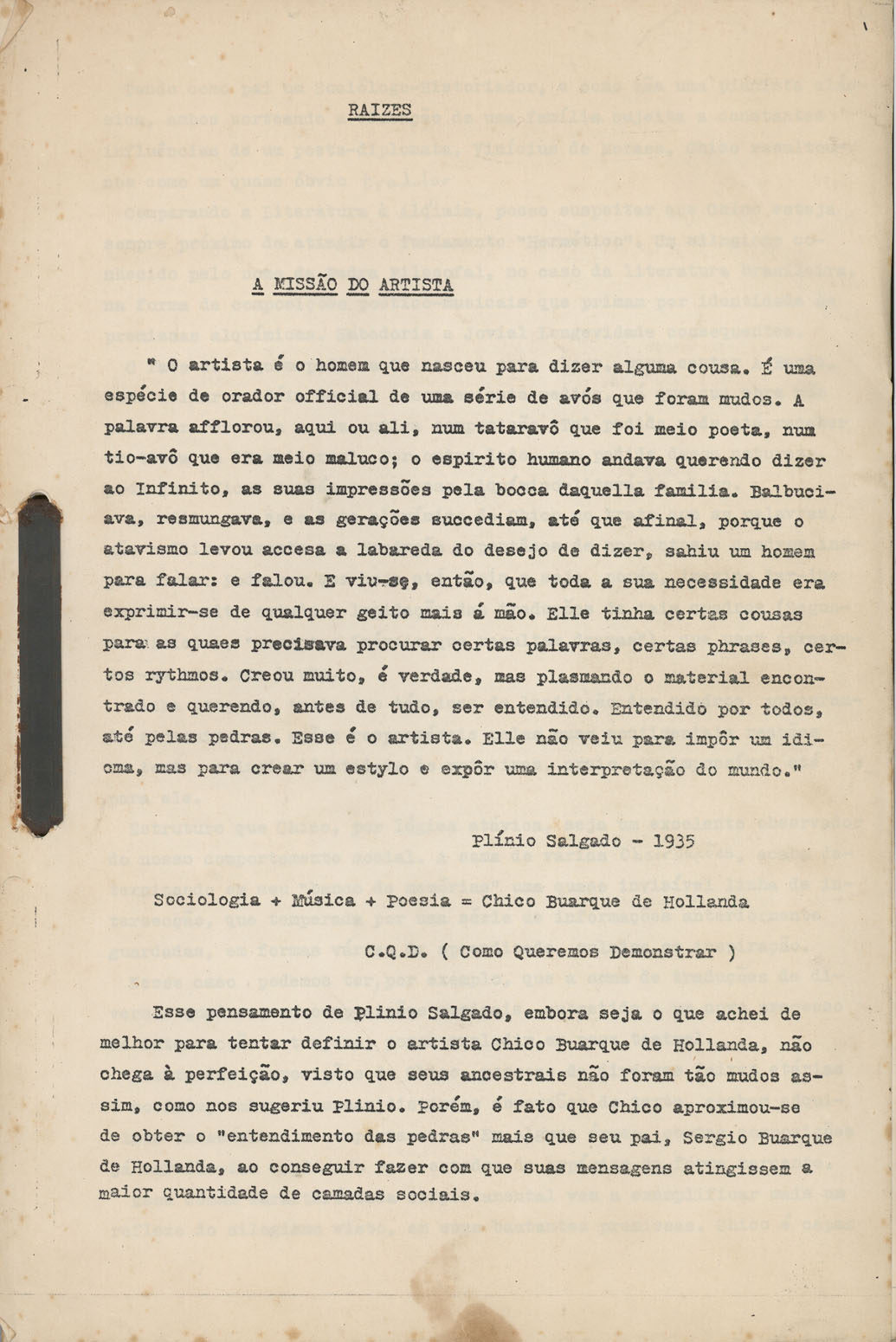 RAIZES

A MISSÃO DO ARTISTA

" O artista é o homem que nasceu para dizer alguma cousa. É uma espécie de orador official de uma série de avós que foram mudos. A palavra afflorou, aqui ou ali, num tataravô que foi meio poeta, num tio-avô que era meio maluco; o espirito humano andava querendo dizer ao Infinito, as suas impressões pela bocca daquella familia. Balbuciava, resmungava, e as gerações succediam, até que afinal, porque o atavismo levou accesa a labareda do desejo de dizer, sahiu um homem para falar: e falou. E viu-se, então, que toda a sua necessidade era exprimir-se de qualquer geito mais á mão. Elle tinha certas cousas para as quaes precisava procurar certas palavras, certas phrases, certos rythmos. Creou muito, é verdade, mas plasmando o material encontrado e querendo, antes de tudo, ser entendido. Entendido por todos, até pelas pedras. Esse é o artista. Elle não veiu para impôr um idioma, mas para crear um estylo e expôr uma interpretação do mundo."

Plínio Salgado - 1935

Sociologia + Música + Poesia = Chico Buarque de Hollanda

C.Q.D. ( Como Queremos Demonstrar )

Esse pensamento de Plinio Salgado, embora seja o que achei de melhor para tentar definir o artista Chico Buarque de Hollanda, não chega à perfeição, visto que seus ancestrais não foram tão mudos assim, como nos sugeriu Plinio. Porém, é fato que Chico aproximou-se de obter o "entendimento das pedras" mais que seu pai, Sergio Buarque de Hollanda, ao conseguir fazer com que suas mensagens atingissem a maior quantidade de camadas sociais.